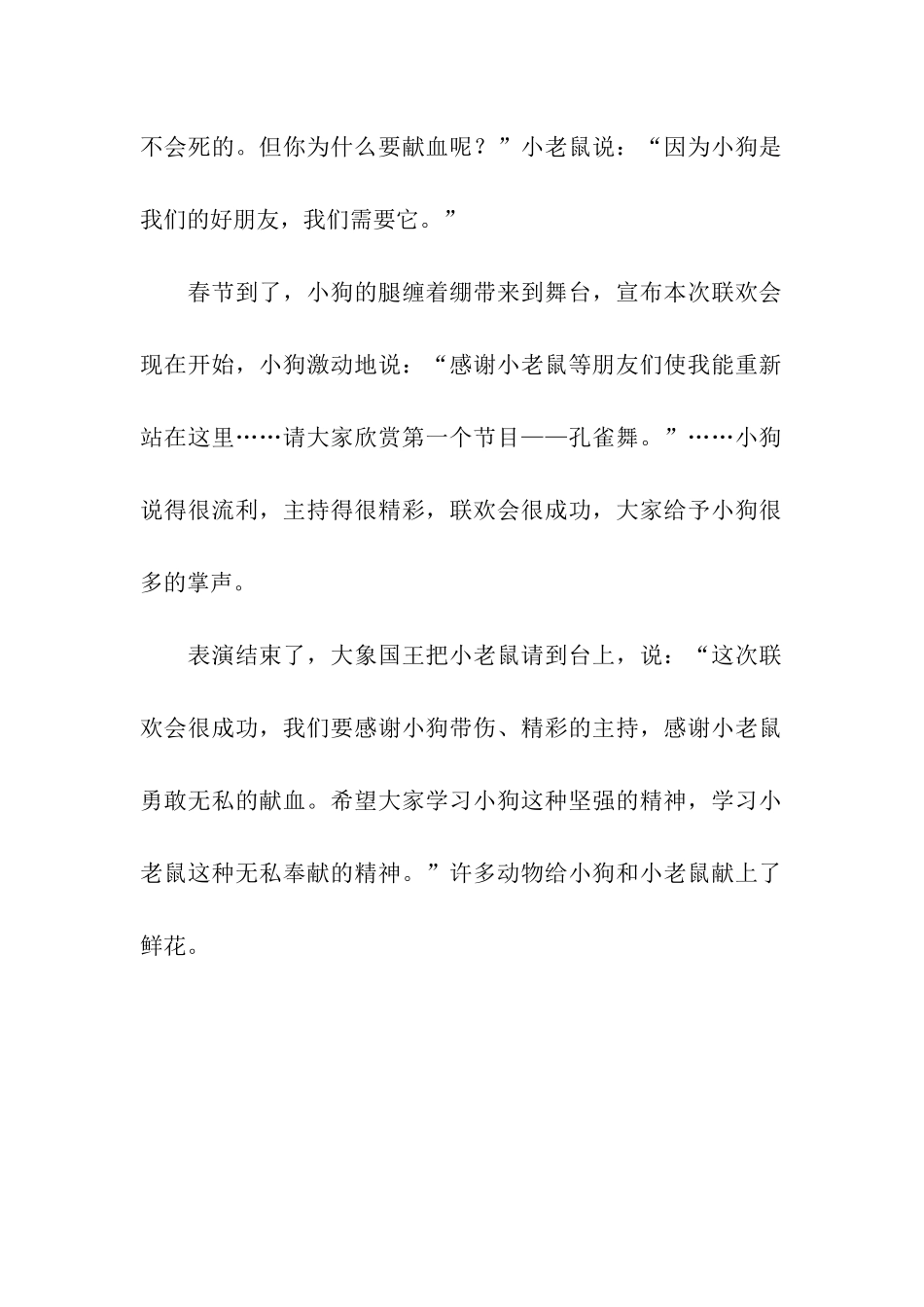 不会死的。但你为什么要献血呢？”小老鼠说：“因为小狗是我们的好朋友，我们需要它。”

春节到了，小狗的腿缠着绷带来到舞台，宣布本次联欢会现在开始，小狗激动地说：“感谢小老鼠等朋友们使我能重新站在这里……请大家欣赏第一个节目——孔雀舞。”……小狗说得很流利，主持得很精彩，联欢会很成功，大家给予小狗很多的掌声。

表演结束了，大象国王把小老鼠请到台上，说：“这次联欢会很成功，我们要感谢小狗带伤、精彩的主持，感谢小老鼠勇敢无私的献血。希望大家学习小狗这种坚强的精神，学习小老鼠这种无私奉献的精神。”许多动物给小狗和小老鼠献上了鲜花。